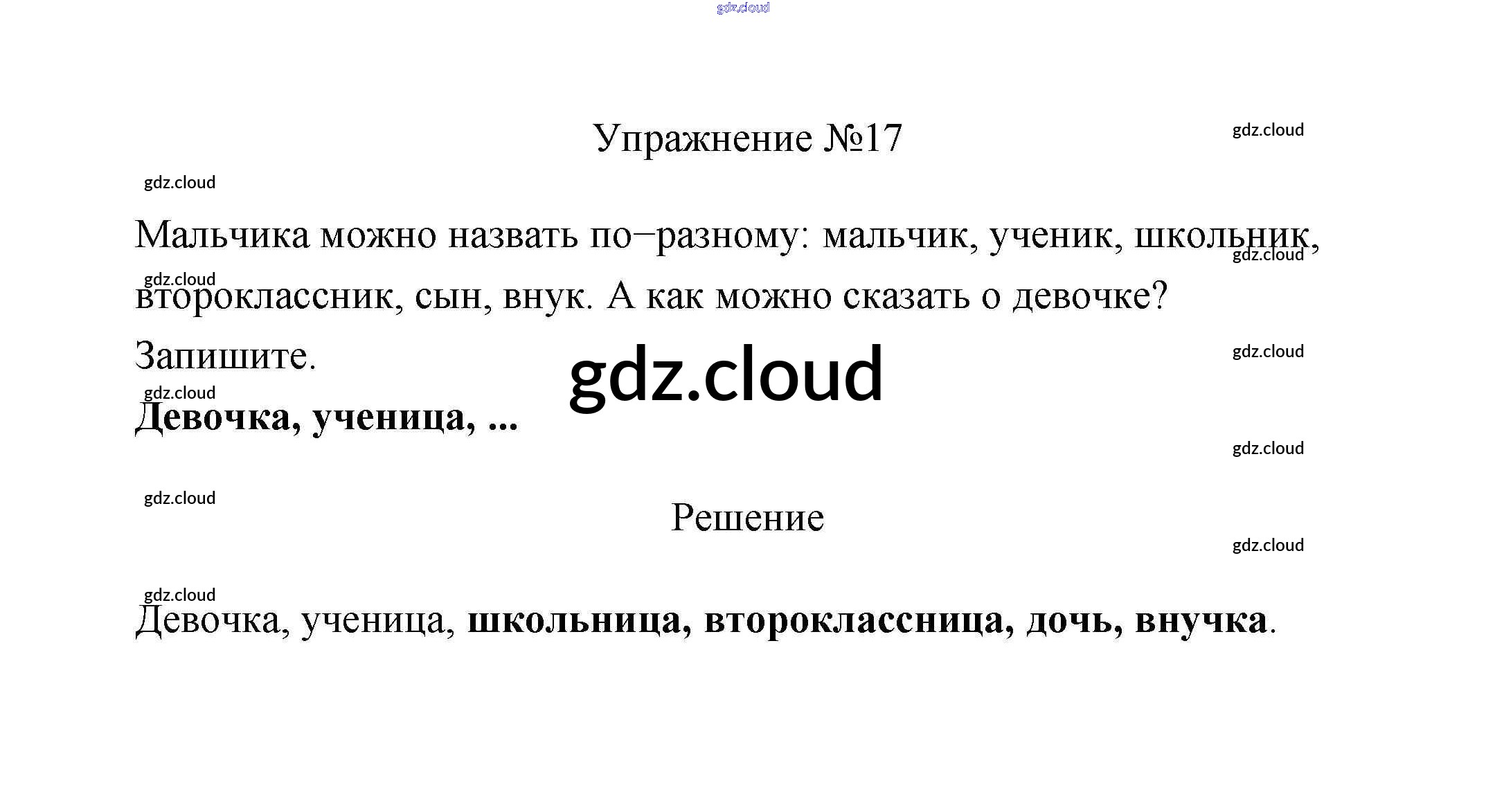 Упражнение №17

Мальчика можно назвать по−разному: мальчик, ученик, школьник, второклассник, сын, внук. А как можно сказать о девочке? Запишите.

Девочка, ученица, ...

Решение

Девочка, ученица, школьница, второклассница, дочь, внучка.

gdz.cloud